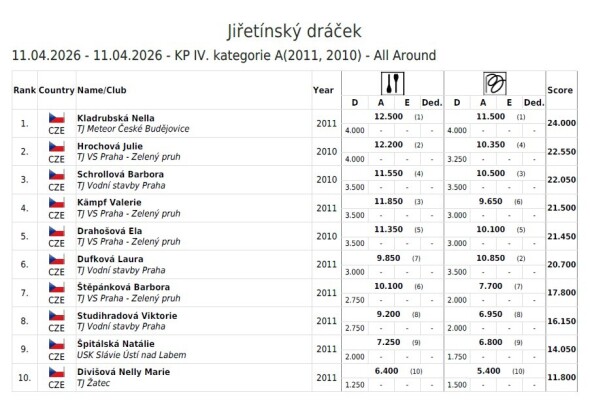 Jiřetínský dráček

11.04.2026 - 11.04.2026 - KP IV. kategorie A(2011, 2010) - All Around

| Rank | Country | Name/Club | Year | D | A | E | Ded. | D | A | E | Ded. | Score |
|---|---|---|---|---|---|---|---|---|---|---|---|---|
| 1. | CZE | Kladrubská Nella<br>TJ Meteor České Budějovice | 2011 | 4.000 | 12.500 (1)<br>- | - | - | 4.000 | 11.500 (1)<br>- | - | - | 24.000 |
| 2. | CZE | Hrochová Julie<br>TJ VS Praha - Zelený pruh | 2010 | 4.000 | 12.200 (2)<br>- | - | - | 3.250 | 10.350 (4)<br>- | - | - | 22.550 |
| 3. | CZE | Schrollová Barbora<br>TJ Vodní stavby Praha | 2010 | 3.500 | 11.550 (4)<br>- | - | - | 3.500 | 10.500 (3)<br>- | - | - | 22.050 |
| 4. | CZE | Kämpf Valerie<br>TJ VS Praha - Zelený pruh | 2011 | 3.500 | 11.850 (3)<br>- | - | - | 3.000 | 9.650 (6)<br>- | - | - | 21.500 |
| 5. | CZE | Drahošová Ela<br>TJ VS Praha - Zelený pruh | 2010 | 3.500 | 11.350 (5)<br>- | - | - | 3.000 | 10.100 (5)<br>- | - | - | 21.450 |
| 6. | CZE | Dufková Laura<br>TJ Vodní stavby Praha | 2011 | 3.000 | 9.850 (7)<br>- | - | - | 3.500 | 10.850 (2)<br>- | - | - | 20.700 |
| 7. | CZE | Štěpánková Barbora<br>TJ VS Praha - Zelený pruh | 2011 | 2.750 | 10.100 (6)<br>- | - | - | 2.000 | 7.700 (7)<br>- | - | - | 17.800 |
| 8. | CZE | Studihradová Viktorie<br>TJ Vodní stavby Praha | 2011 | 2.750 | 9.200 (8)<br>- | - | - | 2.000 | 6.950 (8)<br>- | - | - | 16.150 |
| 9. | CZE | Špitálská Natálie<br>USK Slávie Ústí nad Labem | 2011 | 2.000 | 7.250 (9)<br>- | - | - | 1.750 | 6.800 (9)<br>- | - | - | 14.050 |
| 10. | CZE | Divišová Nelly Marie<br>TJ Žatec | 2011 | 1.250 | 6.400 (10)<br>- | - | - | 1.500 | 5.400 (10)<br>- | - | - | 11.800 |